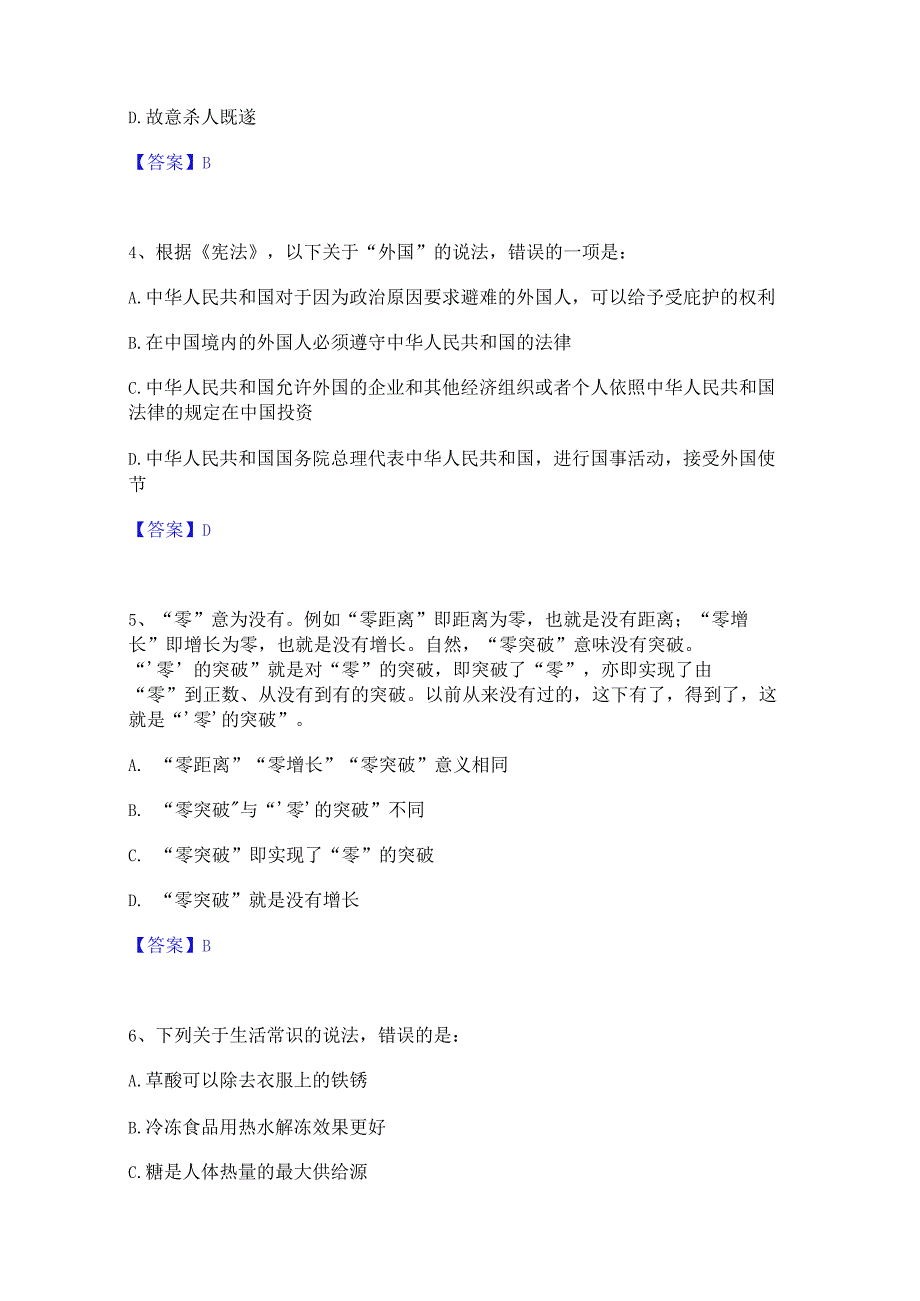 D.故意杀人既遂

【答案】B

4、根据《宪法》，以下关于“外国”的说法，错误的一项是：

A.中华人民共和国对于因为政治原因要求避难的外国人，可以给予受庇护的权利

B.在中国境内的外国人必须遵守中华人民共和国的法律

C.中华人民共和国允许外国的企业和其他经济组织或者个人依照中华人民共和国法律的规定在中国投资

D.中华人民共和国国务院总理代表中华人民共和国，进行国事活动，接受外国使节

【答案】D

5、“零”意为没有。例如“零距离”即距离为零，也就是没有距离；“零增长”即增长为零，也就是没有增长。自然，“零突破”意味没有突破。“’零’的突破”就是对“零”的突破，即突破了“零”，亦即实现了由“零”到正数、从没有到有的突破。以前从来没有过的，这下有了，得到了，这就是“’零’的突破”。

A. “零距离”“零增长”“零突破”意义相同

B. “零突破"与“’零’的突破”不同

C. “零突破”即实现了“零”的突破

D. “零突破”就是没有增长

【答案】B

6、下列关于生活常识的说法，错误的是：

A.草酸可以除去衣服上的铁锈

B.冷冻食品用热水解冻效果更好

C.糖是人体热量的最大供给源